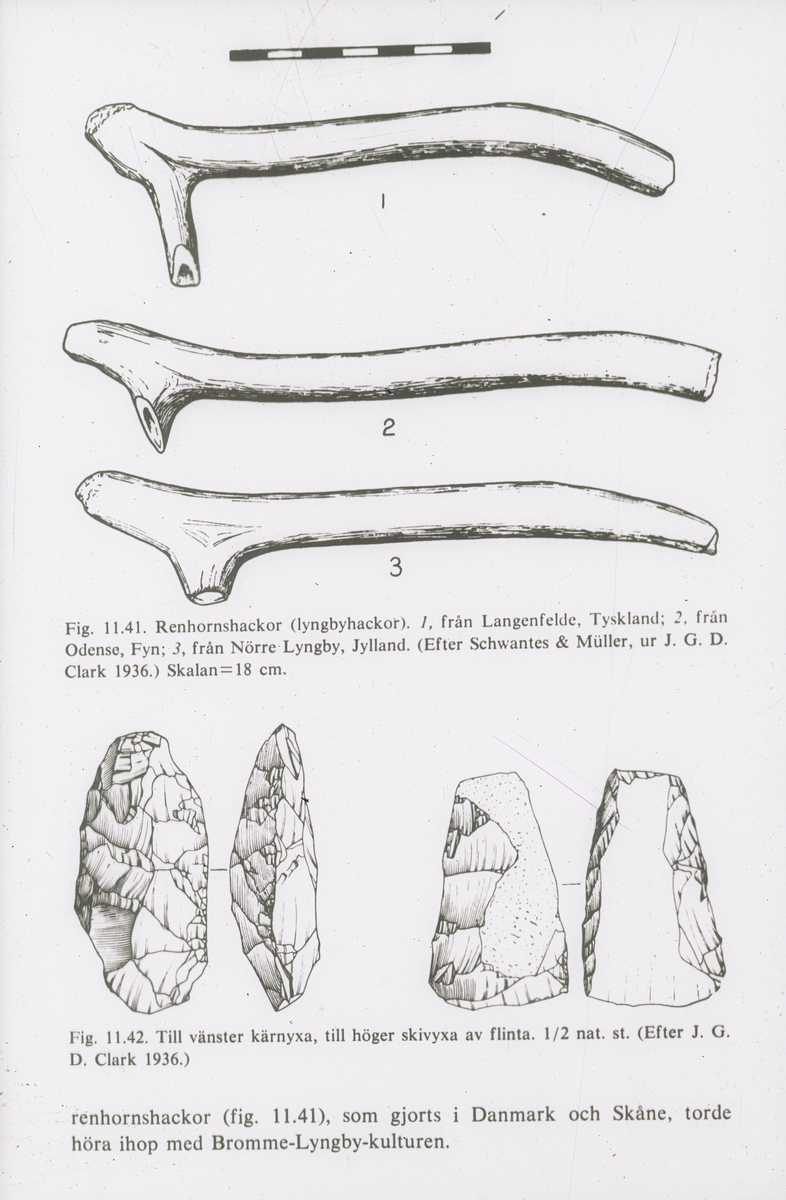 1

2

3

Fig. 11.41. Renhornshackor (lyngbyhackor). 1, från Langenfelde, Tyskland; 2, från Odense, Fyn; 3, från Nörre Lyngby, Jylland. (Efter Schwantes & Müller, ur J. G. D. Clark 1936.) Skalan=18 cm.

Fig. 11.42. Till vänster kärnyxa, till höger skivyxa av flinta. 1/2 nat. st. (Efter J. G. D. Clark 1936.)

renhornshackor (fig. 11.41), som gjorts i Danmark och Skåne, torde höra ihop med Bromme-Lyngby-kulturen.